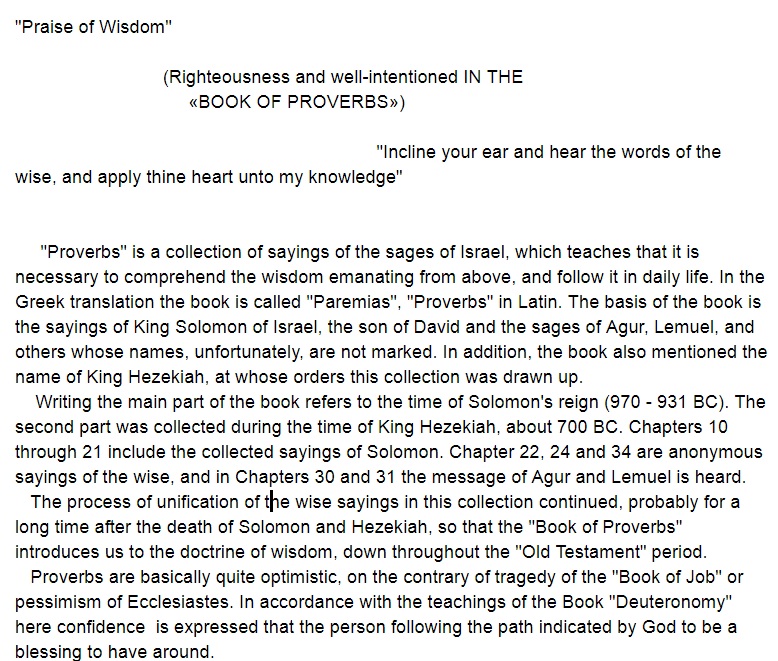 "Praise of Wisdom"

(Righteousness and well-intentioned IN THE «BOOK OF PROVERBS»)

"Incline your ear and hear the words of the wise, and apply thine heart unto my knowledge"

"Proverbs" is a collection of sayings of the sages of Israel, which teaches that it is necessary to comprehend the wisdom emanating from above, and follow it in daily life. In the Greek translation the book is called "Paremias", "Proverbs" in Latin. The basis of the book is the sayings of King Solomon of Israel, the son of David and the sages of Agur, Lemuel, and others whose names, unfortunately, are not marked. In addition, the book also mentioned the name of King Hezekiah, at whose orders this collection was drawn up.

Writing the main part of the book refers to the time of Solomon's reign (970 - 931 BC). The second part was collected during the time of King Hezekiah, about 700 BC. Chapters 10 through 21 include the collected sayings of Solomon. Chapter 22, 24 and 34 are anonymous sayings of the wise, and in Chapters 30 and 31 the message of Agur and Lemuel is heard.

The process of unification of the wise sayings in this collection continued, probably for a long time after the death of Solomon and Hezekiah, so that the "Book of Proverbs" introduces us to the doctrine of wisdom, down throughout the "Old Testament" period.

Proverbs are basically quite optimistic, on the contrary of tragedy of the "Book of Job" or pessimism of Ecclesiastes. In accordance with the teachings of the Book "Deuteronomy" here confidence is expressed that the person following the path indicated by God to be a blessing to have around.